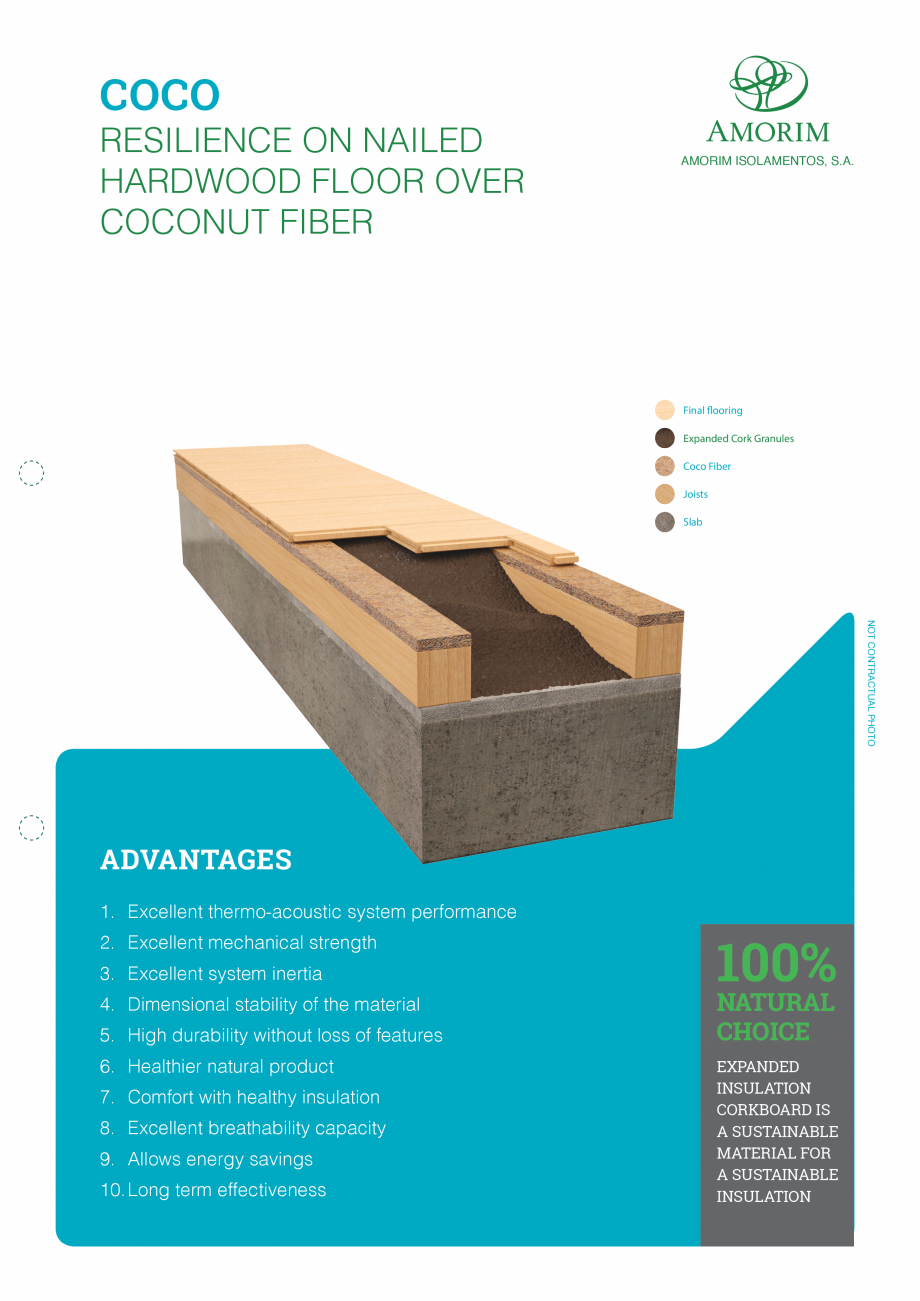 COCO
RESILIENCE ON NAILED HARDWOOD FLOOR OVER COCONUT FIBER

AMORIM
AMORIM ISOLAMENTOS, S.A.

Final flooring
Expanded Cork Granules
Coco Fiber
Joists
Slab

NOT CONTRACTUAL PHOTO

ADVANTAGES

1. Excellent thermo-acoustic system performance
2. Excellent mechanical strength
3. Excellent system inertia
4. Dimensional stability of the material
5. High durability without loss of features
6. Healthier natural product
7. Comfort with healthy insulation
8. Excellent breathability capacity
9. Allows energy savings
10. Long term effectiveness

100%
NATURAL
CHOICE

EXPANDED INSULATION CORKBOARD IS A SUSTAINABLE MATERIAL FOR A SUSTAINABLE INSULATION